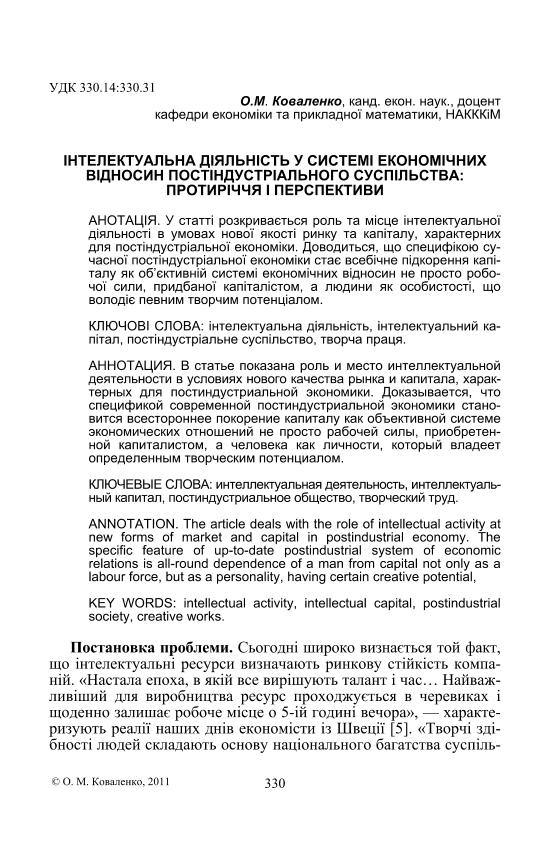 УДК 330.14:330.31

О.М. Коваленко, канд. екон. наук., доцент кафедри економіки та прикладної математики, НАКККіМ

ІНТЕЛЕКТУАЛЬНА ДІЯЛЬНІСТЬ У СИСТЕМІ ЕКОНОМІЧНИХ ВІДНОСИН ПОСТІНДУСТРІАЛЬНОГО СУСПІЛЬСТВА: ПРОТИРІЧЧЯ І ПЕРСПЕКТИВИ

АНОТАЦІЯ. У статті розкривається роль та місце інтелектуальної діяльності в умовах нової якості ринку та капіталу, характерних для постіндустріальної економіки. Доводиться, що специфікою сучасної постіндустріальної економіки стає всебічне підкорення капіталу як об'єктивній системі економічних відносин не просто робочої сили, придбаної капіталістом, а людини як особистості, що володіє певним творчим потенціалом.

КЛЮЧОВІ СЛОВА: інтелектуальна діяльність, інтелектуальний капітал, постіндустріальне суспільство, творча праця.

АННОТАЦИЯ. В статье показана роль и место интеллектуальной деятельности в условиях нового качества рынка и капитала, характерных для постиндустриальной экономики. Доказывается, что спецификой современной постиндустриальной экономики становится всестороннее покорение капиталу как объективной системе экономических отношений не просто рабочей силы, приобретенной капиталистом, а человека как личности, который владеет определенным творческим потенциалом.

КЛЮЧЕВЫЕ СЛОВА: интеллектуальная деятельность, интеллектуальный капитал, постиндустриальное общество, творческий труд.

ANNOTATION. The article deals with the role of intellectual activity at new forms of market and capital in postindustrial economy. The specific feature of up-to-date postindustrial system of economic relations is all-round dependence of a man from capital not only as a labour force, but as a personality, having certain creative potential,

KEY WORDS: intellectual activity, intellectual capital, postindustrial society, creative works.

Постановка проблеми. Сьогодні широко визнається той факт, що інтелектуальні ресурси визначають ринкову стійкість компаній. «Настала епоха, в якій все вирішують талант і час… Найважливіший для виробництва ресурс проходжується в черевиках і щоденно залишає робоче місце о 5-ій годині вечора», — характеризують реалії наших днів економісти із Швеції [5]. «Творчі здібності людей складають основу національного багатства суспіль-

© О. М. Коваленко, 2011

330